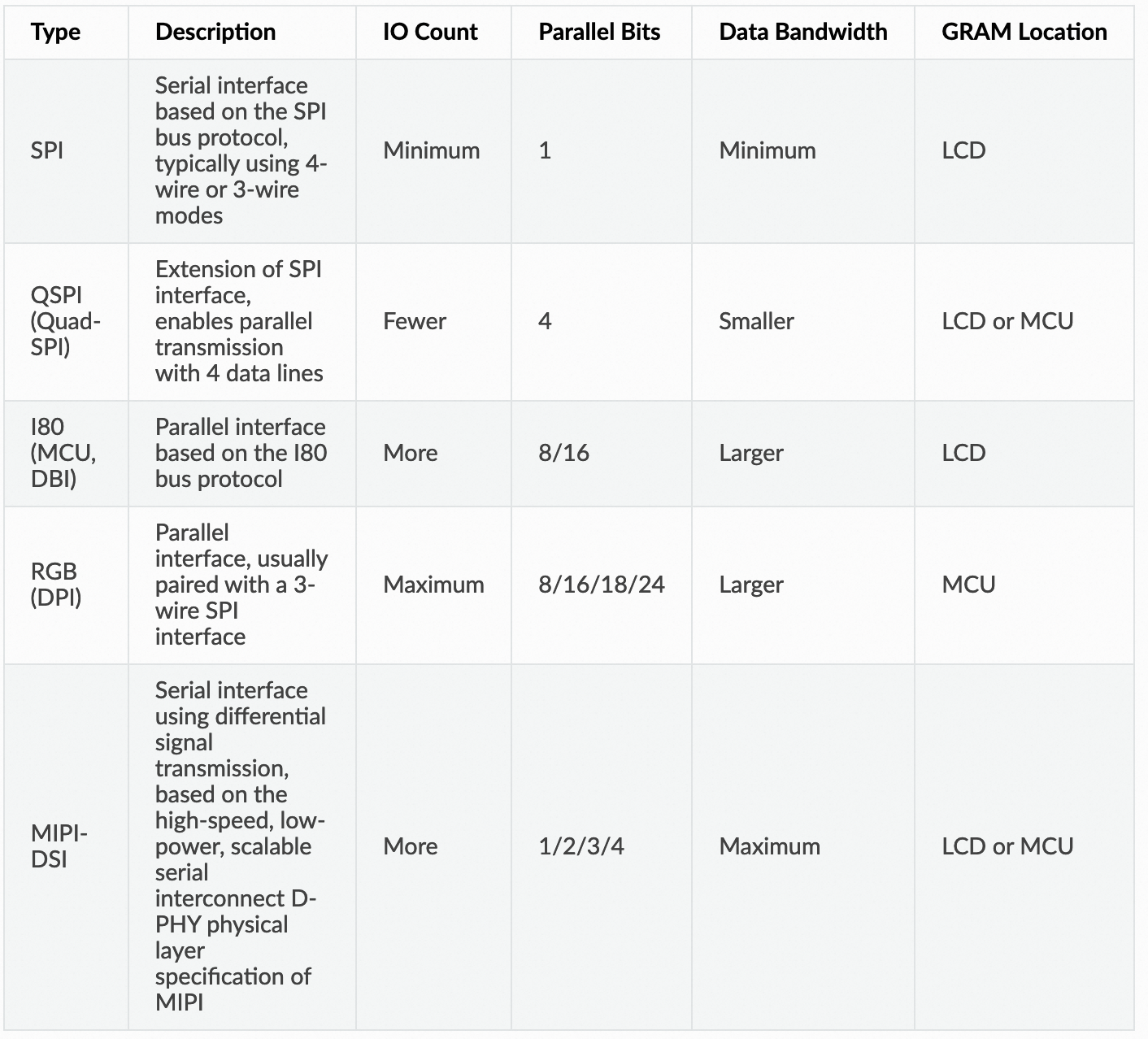 | Type | Description | IO Count | Parallel Bits | Data Bandwidth | GRAM Location |
|---|---|---|---|---|---|
| SPI | Serial interface based on the SPI bus protocol, typically using 4-wire or 3-wire modes | Minimum | 1 | Minimum | LCD |
| QSPI (Quad-SPI) | Extension of SPI interface, enables parallel transmission with 4 data lines | Fewer | 4 | Smaller | LCD or MCU |
| I80 (MCU, DBI) | Parallel interface based on the I80 bus protocol | More | 8/16 | Larger | LCD |
| RGB (DPI) | Parallel interface, usually paired with a 3-wire SPI interface | Maximum | 8/16/18/24 | Larger | MCU |
| MIPI-DSI | Serial interface using differential signal transmission, based on the high-speed, low-power, scalable serial interconnect D-PHY physical layer specification of MIPI | More | 1/2/3/4 | Maximum | LCD or MCU |